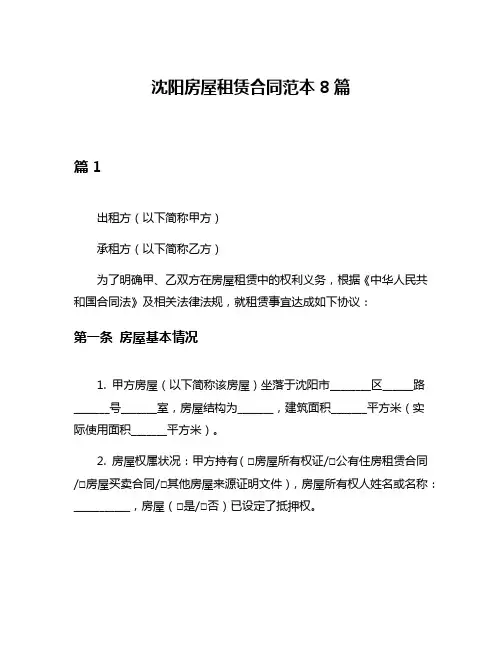 沈阳房屋租赁合同范本 8 篇

篇 1

出租方（以下简称甲方）

承租方（以下简称乙方）

为了明确甲、乙双方在房屋租赁中的权利义务，根据《中华人民共和国合同法》及相关法律法规，就租赁事宜达成如下协议：

第一条 房屋基本情况

1. 甲方房屋（以下简称该房屋）坐落于沈阳市________区______路______号______室，房屋结构为______，建筑面积______平方米（实际使用面积______平方米）。

2. 房屋权属状况：甲方持有（□房屋所有权证/□公有住房租赁合同/□房屋买卖合同/□其他房屋来源证明文件），房屋所有权人姓名或名称：__________，房屋（□是/□否）已设定了抵押权。